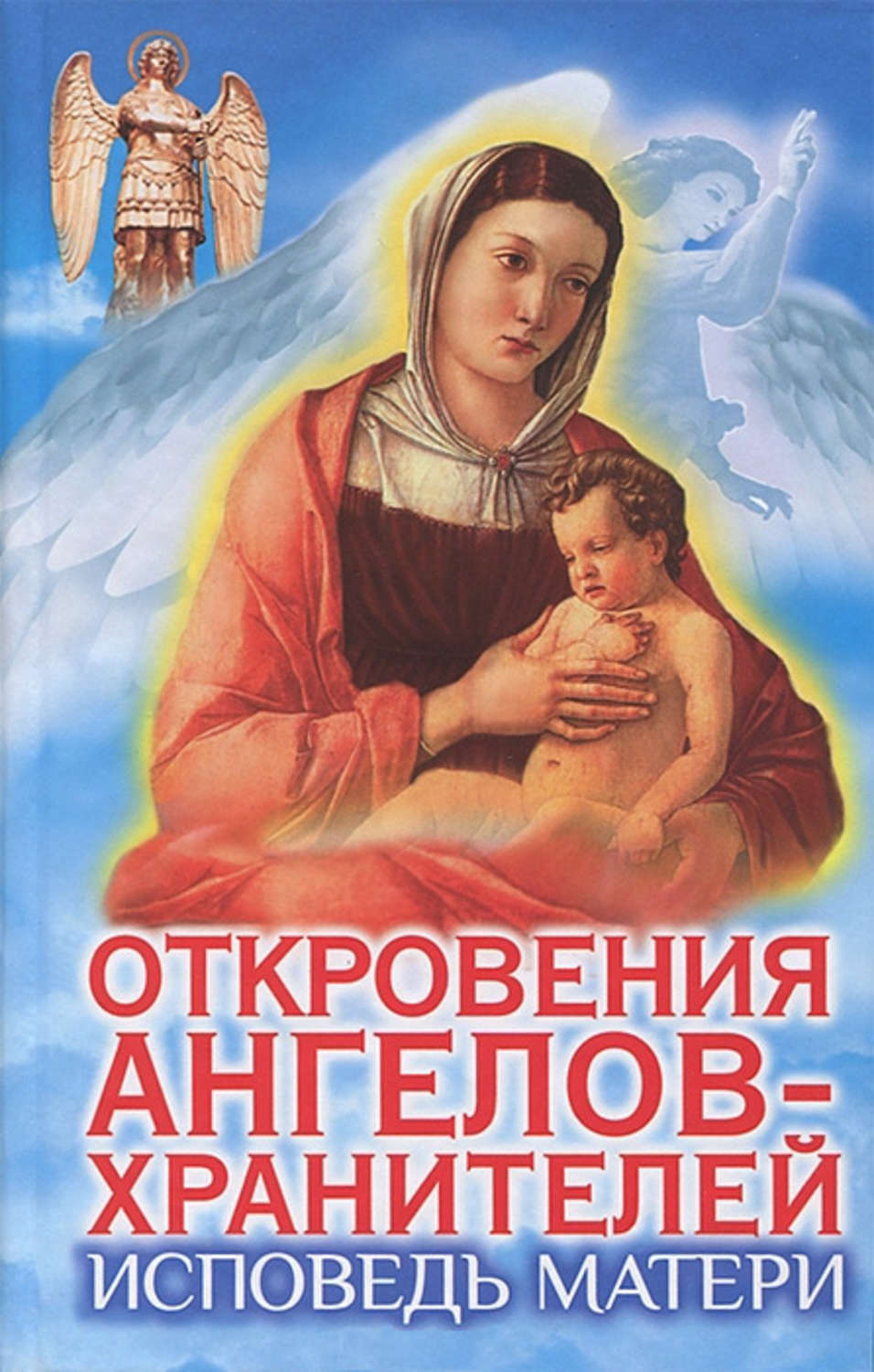 ОТКРОВЕНИЯ АНГЕЛОВ-ХРАНИТЕЛЕЙ

ИСПОВЕДЬ МАТЕРИ